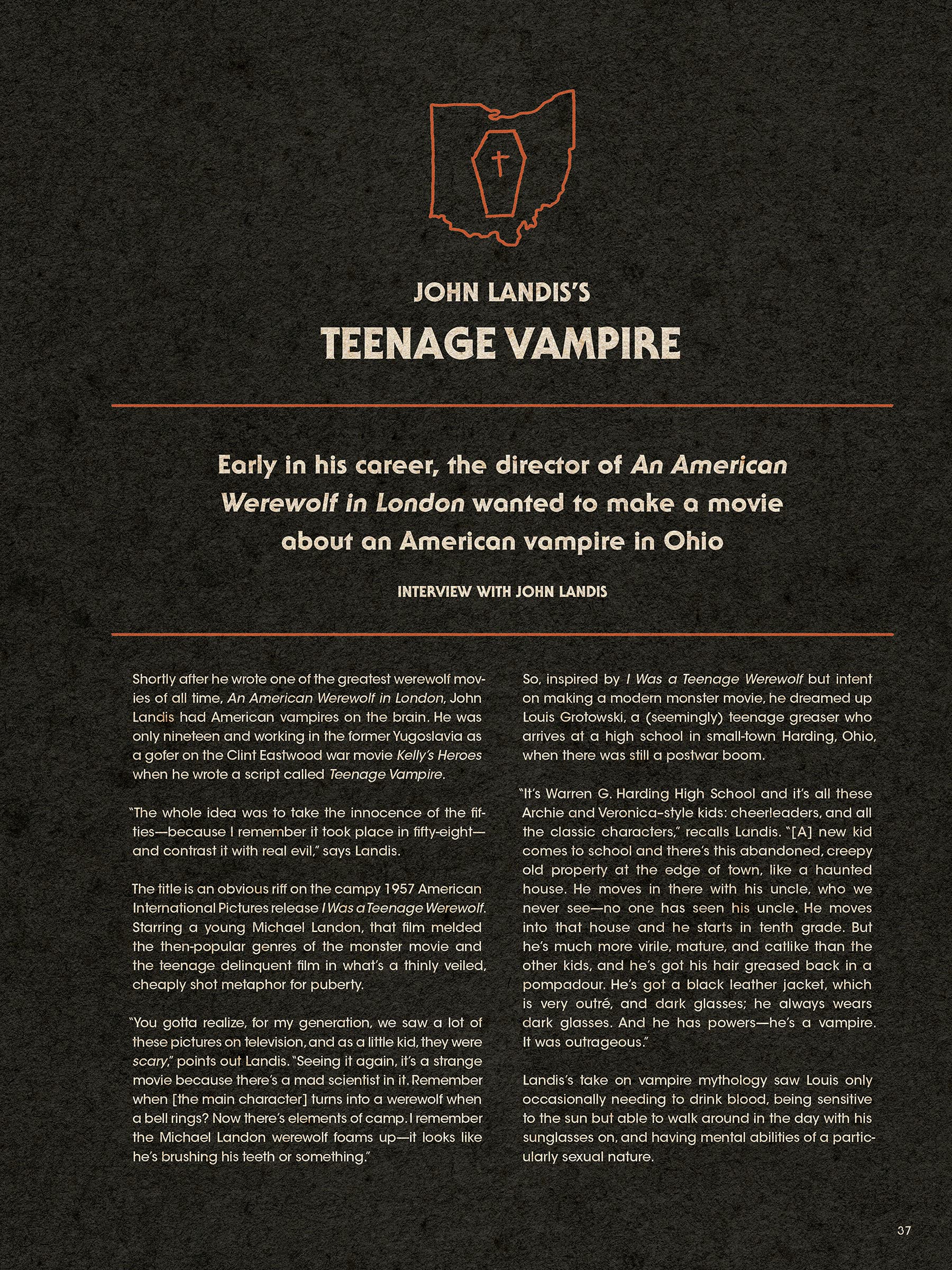 JOHN LANDIS'S

TEENAGE VAMPIRE

Early in his career, the director of An American Werewolf in London wanted to make a movie about an American vampire in Ohio

INTERVIEW WITH JOHN LANDIS

Shortly after he wrote one of the greatest werewolf movies of all time, An American Werewolf in London, John Landis had American vampires on the brain. He was only nineteen and working in the former Yugoslavia as a gofer on the Clint Eastwood war movie Kelly's Heroes when he wrote a script called Teenage Vampire.

"The whole idea was to take the innocence of the fifties—because I remember it took place in fifty-eight—and contrast it with real evil," says Landis.

The title is an obvious riff on the campy 1957 American International Pictures release I Was a Teenage Werewolf. Starring a young Michael Landon, that film melded the then-popular genres of the monster movie and the teenage delinquent film in what's a thinly veiled, cheaply shot metaphor for puberty.

"You gotta realize, for my generation, we saw a lot of these pictures on television, and as a little kid, they were scary," points out Landis. "Seeing it again, it's a strange movie because there's a mad scientist in it. Remember when [the main character] turns into a werewolf when a bell rings? Now there's elements of camp. I remember the Michael Landon werewolf foams up—it looks like he's brushing his teeth or something."

So, inspired by I Was a Teenage Werewolf but intent on making a modern monster movie, he dreamed up Louis Grotowski, a (seemingly) teenage greaser who arrives at a high school in small-town Harding, Ohio, when there was still a postwar boom.

"It's Warren G. Harding High School and it's all these Archie and Veronica-style kids: cheerleaders, and all the classic characters," recalls Landis. "[A] new kid comes to school and there's this abandoned, creepy old property at the edge of town, like a haunted house. He moves in there with his uncle, who we never see—no one has seen his uncle. He moves into that house and he starts in tenth grade. But he's much more virile, mature, and catlike than the other kids, and he's got his hair greased back in a pompadour. He's got a black leather jacket, which is very outré, and dark glasses; he always wears dark glasses. And he has powers—he's a vampire. It was outrageous."

Landis's take on vampire mythology saw Louis only occasionally needing to drink blood, being sensitive to the sun but able to walk around in the day with his sunglasses on, and having mental abilities of a particularly sexual nature.

37